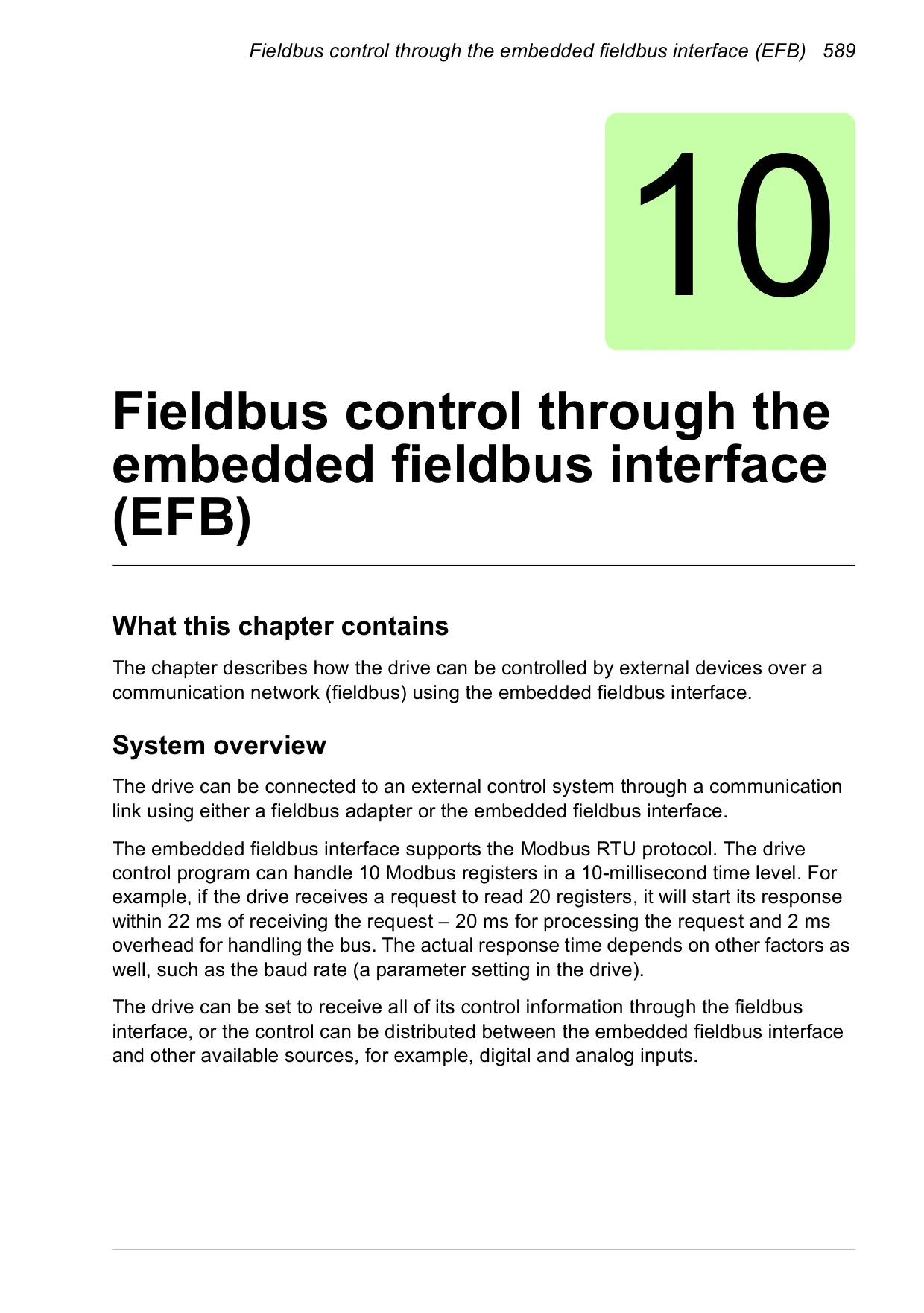 Fieldbus control through the embedded fieldbus interface (EFB) 589

10

Fieldbus control through the embedded fieldbus interface (EFB)

What this chapter contains

The chapter describes how the drive can be controlled by external devices over a communication network (fieldbus) using the embedded fieldbus interface.

System overview

The drive can be connected to an external control system through a communication link using either a fieldbus adapter or the embedded fieldbus interface.

The embedded fieldbus interface supports the Modbus RTU protocol. The drive control program can handle 10 Modbus registers in a 10-millisecond time level. For example, if the drive receives a request to read 20 registers, it will start its response within 22 ms of receiving the request – 20 ms for processing the request and 2 ms overhead for handling the bus. The actual response time depends on other factors as well, such as the baud rate (a parameter setting in the drive).

The drive can be set to receive all of its control information through the fieldbus interface, or the control can be distributed between the embedded fieldbus interface and other available sources, for example, digital and analog inputs.